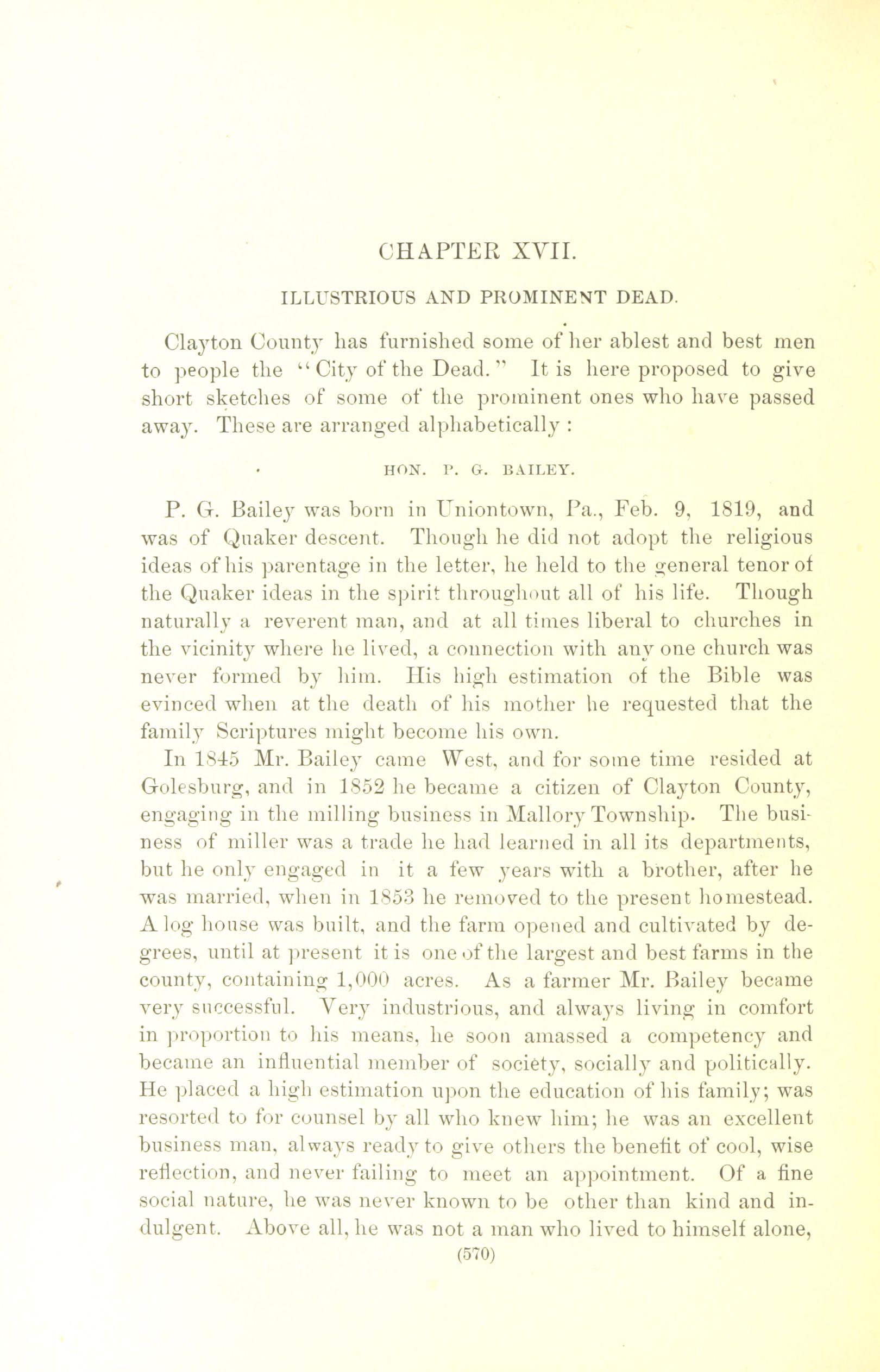 CHAPTER XVII.

ILLUSTRIOUS AND PROMINENT DEAD.

Clayton County has furnished some of her ablest and best men to people the "City of the Dead." It is here proposed to give short sketches of some of the prominent ones who have passed away. These are arranged alphabetically :

HON. P. G. BAILEY.

P. G. Bailey was born in Uniontown, Pa., Feb. 9, 1819, and was of Quaker descent. Though he did not adopt the religious ideas of his parentage in the letter, he held to the general tenor of the Quaker ideas in the spirit throughout all of his life. Though naturally a reverent man, and at all times liberal to churches in the vicinity where he lived, a connection with any one church was never formed by him. His high estimation of the Bible was evinced when at the death of his mother he requested that the family Scriptures might become his own.

In 1845 Mr. Bailey came West, and for some time resided at Golesburg, and in 1852 he became a citizen of Clayton County, engaging in the milling business in Mallory Township. The business of miller was a trade he had learned in all its departments, but he only engaged in it a few years with a brother, after he was married, when in 1853 he removed to the present homestead. A log house was built, and the farm opened and cultivated by degrees, until at present it is one of the largest and best farms in the county, containing 1,000 acres. As a farmer Mr. Bailey became very successful. Very industrious, and always living in comfort in proportion to his means, he soon amassed a competency and became an influential member of society, socially and politically. He placed a high estimation upon the education of his family; was resorted to for counsel by all who knew him; he was an excellent business man, always ready to give others the benefit of cool, wise reflection, and never failing to meet an appointment. Of a fine social nature, he was never known to be other than kind and indulgent. Above all, he was not a man who lived to himself alone,

(570)